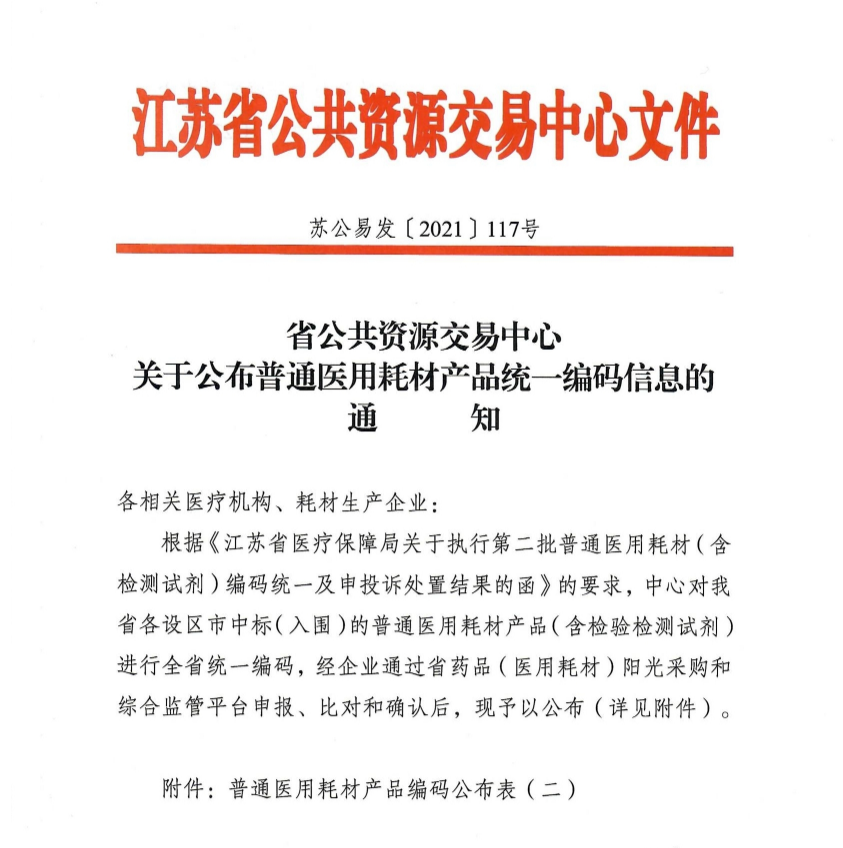 江苏省公共资源交易中心文件

苏公易发〔2021〕117号

省公共资源交易中心
关于公布普通医用耗材产品统一编码信息的
通　　知

各相关医疗机构、耗材生产企业：

根据《江苏省医疗保障局关于执行第二批普通医用耗材（含检测试剂）编码统一及申投诉处置结果的函》的要求，中心对我省各设区市中标（入围）的普通医用耗材产品（含检验检测试剂）进行全省统一编码，经企业通过省药品（医用耗材）阳光采购和综合监管平台申报、比对和确认后，现予以公布（详见附件）。

附件：普通医用耗材产品编码公布表（二）